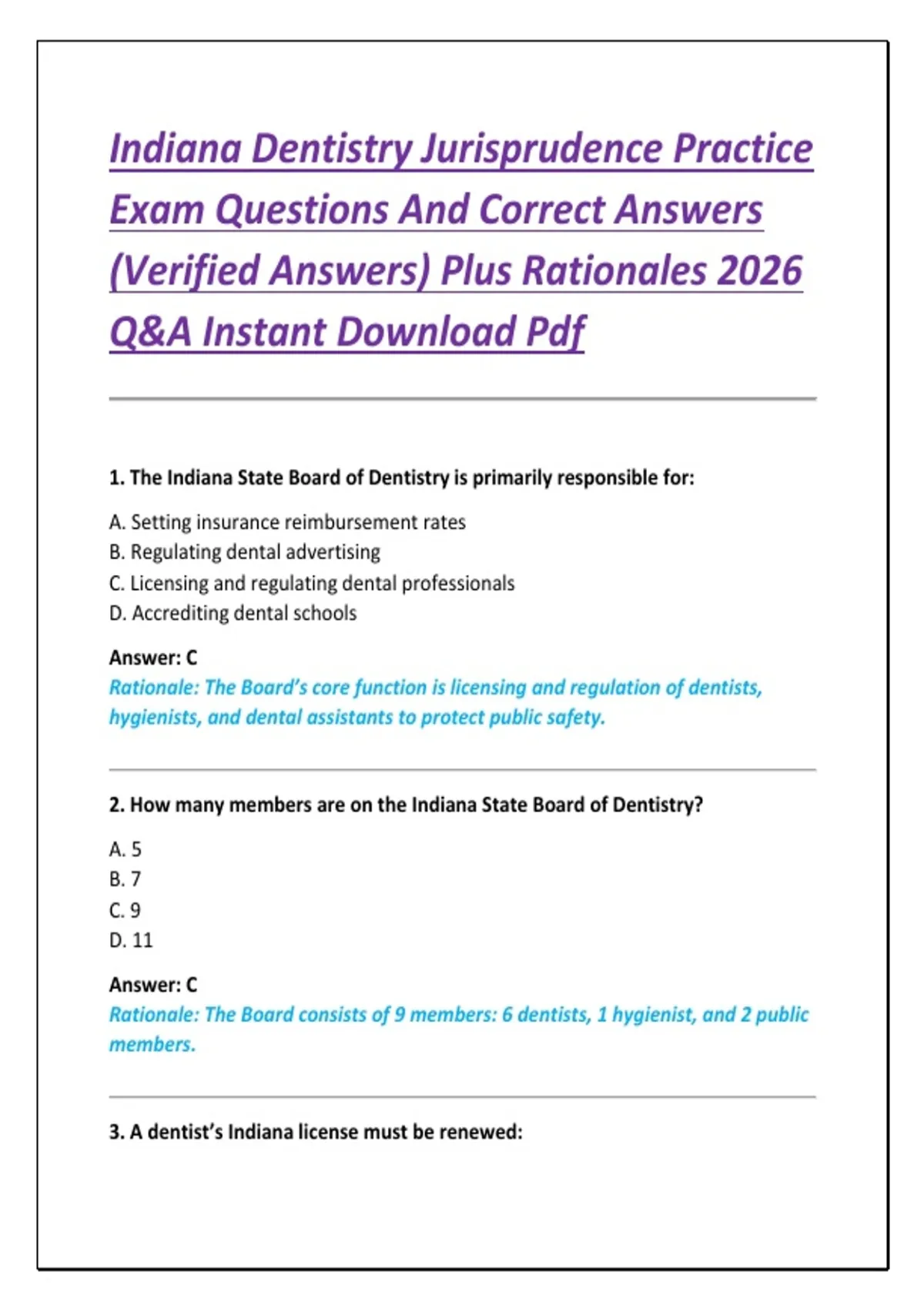 Indiana Dentistry Jurisprudence Practice Exam Questions And Correct Answers (Verified Answers) Plus Rationales 2026 Q&A Instant Download Pdf

1. The Indiana State Board of Dentistry is primarily responsible for:

A. Setting insurance reimbursement rates
B. Regulating dental advertising
C. Licensing and regulating dental professionals
D. Accrediting dental schools

Answer: C
Rationale: The Board's core function is licensing and regulation of dentists, hygienists, and dental assistants to protect public safety.

2. How many members are on the Indiana State Board of Dentistry?

A. 5
B. 7
C. 9
D. 11

Answer: C
Rationale: The Board consists of 9 members: 6 dentists, 1 hygienist, and 2 public members.

3. A dentist's Indiana license must be renewed: